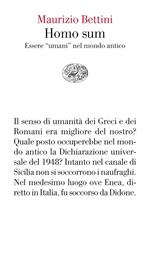 Maurizio Bettini
Homo sum
Essere "umani" nel mondo antico

Il senso di umanità dei Greci e dei Romani era migliore del nostro? Quale posto occuperebbe nel mondo antico la Dichiarazione universale del 1948? Intanto nel canale di Sicilia non si soccorrono i naufraghi. Nel medesimo luogo ove Enea, diretto in Italia, fu soccorso da Didone.